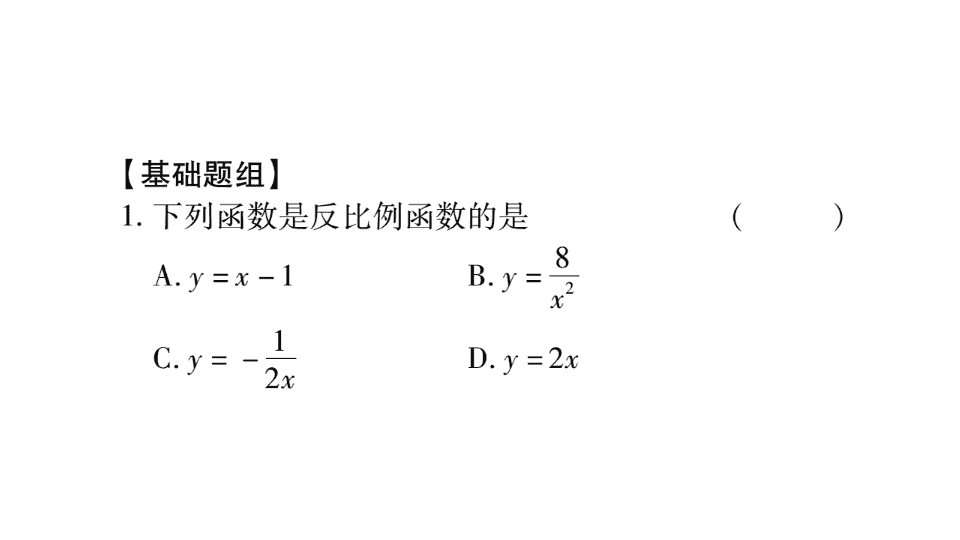 【基础题组】

1. 下列函数是反比例函数的是 (　　)

A. $y=x-1$

B. $y=\frac{8}{x^2}$

C. $y=-\frac{1}{2x}$

D. $y=2x$